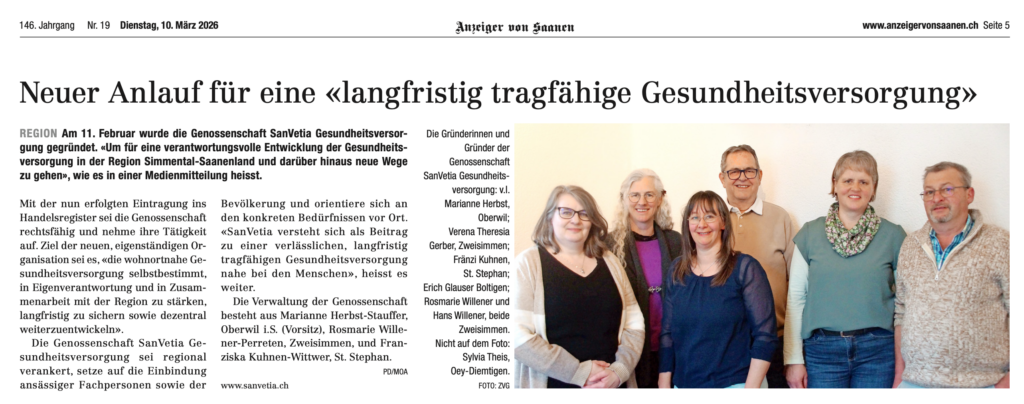 146. Jahrgang Nr. 19 Dienstag, 10. März 2026 Anzeiger von Saanen www.anzeigervonsaanen.ch Seite 5

Neuer Anlauf für eine «langfristig tragfähige Gesundheitsversorgung»

REGION Am 11. Februar wurde die Genossenschaft SanVetia Gesundheitsversorgung gegründet. «Um für eine verantwortungsvolle Entwicklung der Gesundheitsversorgung in der Region Simmental-Saanenland und darüber hinaus neue Wege zu gehen», wie es in einer Medienmitteilung heisst.

Mit der nun erfolgten Eintragung ins Handelsregister sei die Genossenschaft rechtsfähig und nehme ihre Tätigkeit auf. Ziel der neuen, eigenständigen Organisation sei es, «die wohnortnahe Gesundheitsversorgung selbstbestimmt, in Eigenverantwortung und in Zusammenarbeit mit der Region zu stärken, langfristig zu sichern sowie dezentral weiterzuentwickeln».

Die Genossenschaft SanVetia Gesundheitsversorgung sei regional verankert, setze auf die Einbindung ansässiger Fachpersonen sowie der Bevölkerung und orientiere sich an den konkreten Bedürfnissen vor Ort. «SanVetia versteht sich als Beitrag zu einer verlässlichen, langfristig tragfähigen Gesundheitsversorgung nahe bei den Menschen», heisst es weiter.

Die Verwaltung der Genossenschaft besteht aus Marianne Herbst-Stauffer, Oberwil i.S. (Vorsitz), Rosmarie Willener-Perreten, Zweisimmen, und Franziska Kuhnen-Wittwer, St. Stephan.

PD/MOA

www.sanvetia.ch

Die Gründerinnen und Gründer der Genossenschaft SanVetia Gesundheitsversorgung: v.l. Marianne Herbst, Oberwil; Verena Theresia Gerber, Zweisimmen; Fränzi Kuhnen, St. Stephan; Erich Glauser Boltigen; Rosmarie Willener und Hans Willener, beide Zweisimmen. Nicht auf dem Foto: Sylvia Theis, Oey-Diemtigen.

FOTO: ZVG